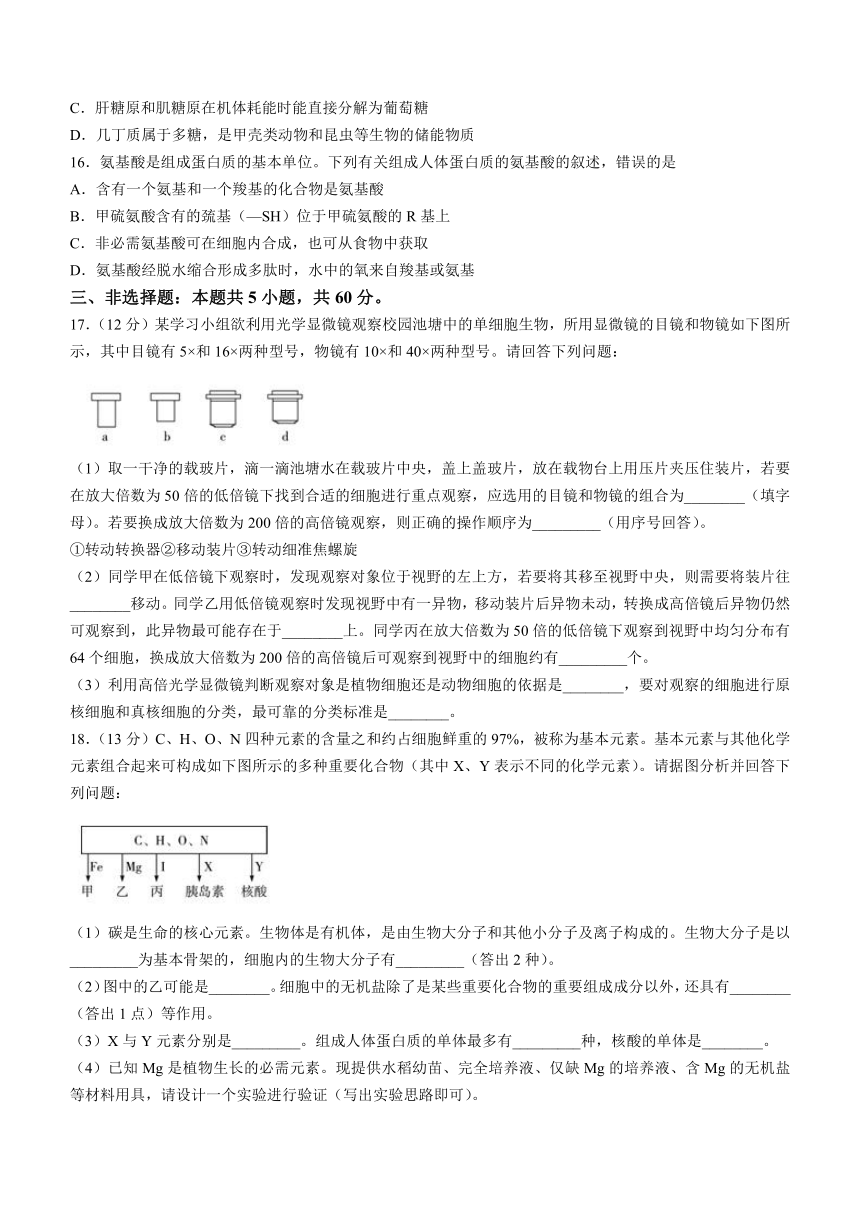 C．肝糖原和肌糖原在机体耗能时能直接分解为葡萄糖
D．几丁质属于多糖，是甲壳类动物和昆虫等生物的储能物质
16．氨基酸是组成蛋白质的基本单位。下列有关组成人体蛋白质的氨基酸的叙述，错误的是
A．含有一个氨基和一个羧基的化合物是氨基酸
B．甲硫氨酸含有的巯基（—SH）位于甲硫氨酸的 R 基上
C．非必需氨基酸可在细胞内合成，也可从食物中获取
D．氨基酸经脱水缩合形成多肽时，水中的氧来自羧基或氨基
三、非选择题：本题共 5 小题，共 60 分。
17．（12 分）某学习小组欲利用光学显微镜观察校园池塘中的单细胞生物，所用显微镜的目镜和物镜如下图所示，其中目镜有 5×和 16×两种型号，物镜有 10×和 40×两种型号。请回答下列问题：

a　b　c　d

（1）取一干净的载玻片，滴一滴池塘水在载玻片中央，盖上盖玻片，放在载物台上用压片夹压住装片，若要在放大倍数为 50 倍的低倍镜下找到合适的细胞进行重点观察，应选用的目镜和物镜的组合为________（填字母）。若要换成放大倍数为 200 倍的高倍镜观察，则正确的操作顺序为_________（用序号回答）。
①转动转换器②移动装片③转动细准焦螺旋
（2）同学甲在低倍镜下观察时，发现观察对象位于视野的左上方，若要将其移至视野中央，则需要将装片往________移动。同学乙用低倍镜观察时发现视野中有一异物，移动装片后异物未动，转换成高倍镜后异物仍然可观察到，此异物最可能存在于________上。同学丙在放大倍数为 50 倍的低倍镜下观察到视野中均匀分布有 64 个细胞，换成放大倍数为 200 倍的高倍镜后可观察到视野中的细胞约有_________个。
（3）利用高倍光学显微镜判断观察对象是植物细胞还是动物细胞的依据是________，要对观察的细胞进行原核细胞和真核细胞的分类，最可靠的分类标准是________。
18．（13 分）C、H、O、N 四种元素的含量之和约占细胞鲜重的 97%，被称为基本元素。基本元素与其他化学元素组合起来可构成如下图所示的多种重要化合物（其中 X、Y 表示不同的化学元素）。请据图分析并回答下列问题：

C、H、O、N
Fe　Mg　I　X　Y
甲　乙　丙　胰岛素　核酸

（1）碳是生命的核心元素。生物体是有机体，是由生物大分子和其他小分子及离子构成的。生物大分子是以_________为基本骨架的，细胞内的生物大分子有_________（答出 2 种）。
（2）图中的乙可能是________。细胞中的无机盐除了是某些重要化合物的重要组成成分以外，还具有________（答出 1 点）等作用。
（3）X 与 Y 元素分别是_________。组成人体蛋白质的单体最多有_________种，核酸的单体是________。
（4）已知 Mg 是植物生长的必需元素。现提供水稻幼苗、完全培养液、仅缺 Mg 的培养液、含 Mg 的无机盐等材料用具，请设计一个实验进行验证（写出实验思路即可）。